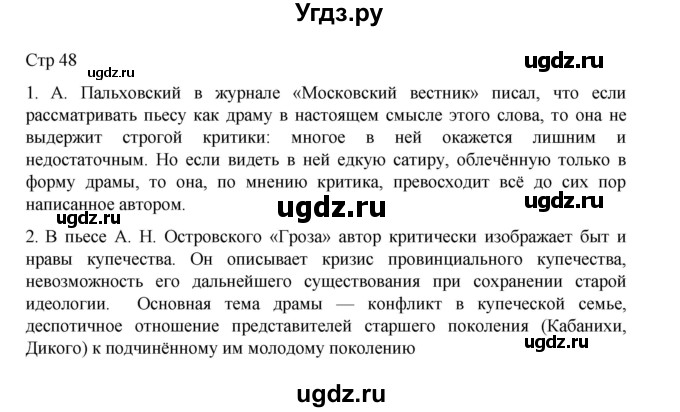 Угдз.ру

Стр 48

ugdz.ru

ugdz.ru

1. А. Пальховский в журнале «Московский вестник» писал, что если рассматривать пьесу как драму в настоящем смысле этого слова, то она не выдержит строгой критики: многое в ней окажется лишним и недостаточным. Но если видеть в ней едкую сатиру, облечённую только в форму драмы, то она, по мнению критика, превосходит всё до сих пор написанное автором.

ugdz.ru

ugdz.ru

ugdz.ru

2. В пьесе А. Н. Островского «Гроза» автор критически изображает быт и нравы купечества. Он описывает кризис провинциального купечества, невозможность его дальнейшего существования при сохранении старой идеологии. Основная тема драмы — конфликт в купеческой семье, деспотичное отношение представителей старшего поколения (Кабанихи, Дикого) к подчинённому им молодому поколению

ugdz.ru

ugdz.ru